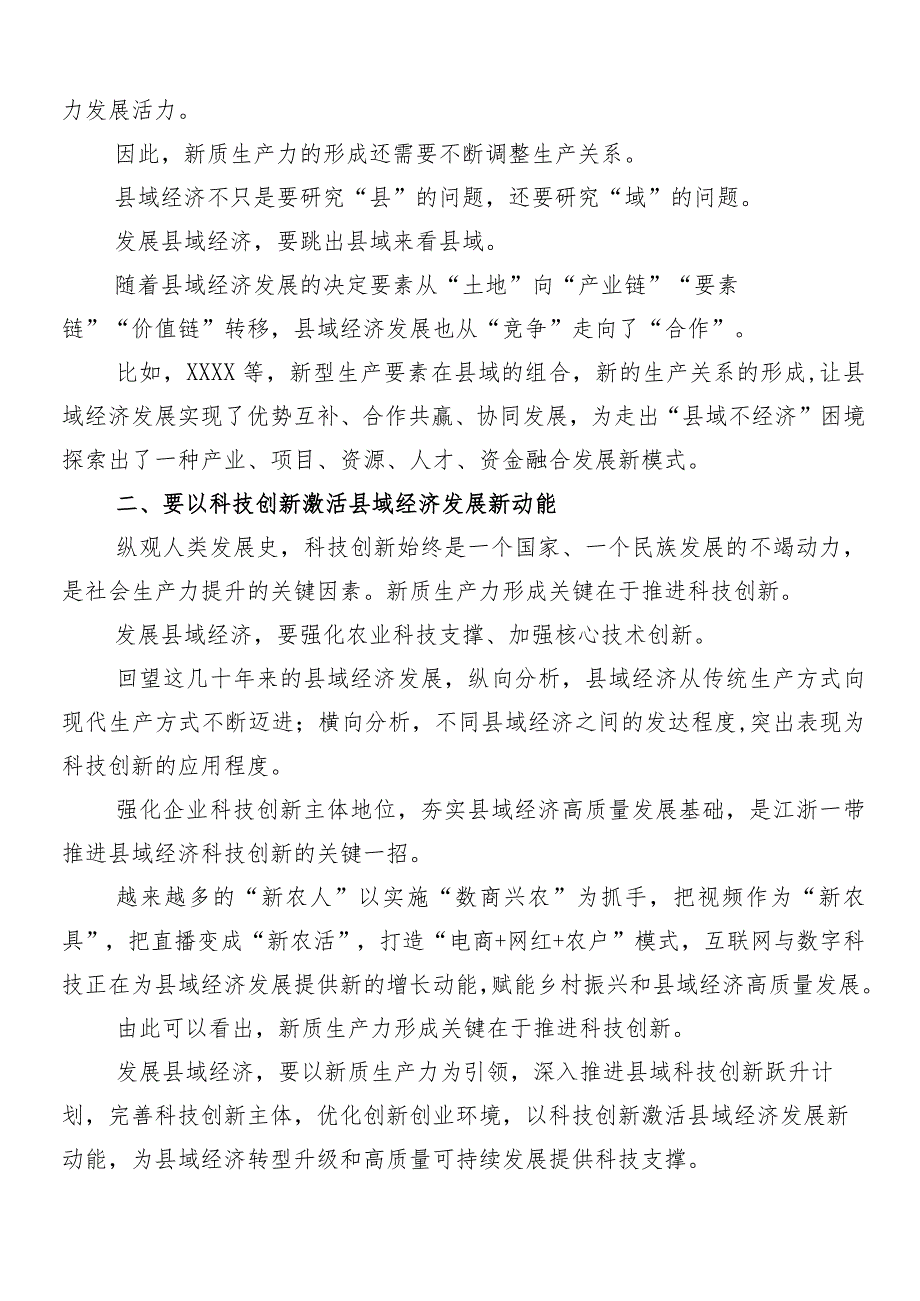 力发展活力。

因此，新质生产力的形成还需要不断调整生产关系。

县域经济不只是要研究“县”的问题，还要研究“域”的问题。

发展县域经济，要跳出县域来看县域。

随着县域经济发展的决定要素从“土地”向“产业链”“要素链”“价值链”转移，县域经济发展也从“竞争”走向了“合作”。

比如，XXXX等，新型生产要素在县域的组合，新的生产关系的形成,让县域经济发展实现了优势互补、合作共赢、协同发展，为走出“县域不经济”困境探索出了一种产业、项目、资源、人才、资金融合发展新模式。

二、要以科技创新激活县域经济发展新动能

纵观人类发展史，科技创新始终是一个国家、一个民族发展的不竭动力，是社会生产力提升的关键因素。新质生产力形成关键在于推进科技创新。

发展县域经济，要强化农业科技支撑、加强核心技术创新。

回望这几十年来的县域经济发展，纵向分析，县域经济从传统生产方式向现代生产方式不断迈进；横向分析，不同县域经济之间的发达程度,突出表现为科技创新的应用程度。

强化企业科技创新主体地位，夯实县域经济高质量发展基础，是江浙一带推进县域经济科技创新的关键一招。

越来越多的“新农人”以实施“数商兴农”为抓手，把视频作为“新农具”，把直播变成“新农活”，打造“电商+网红+农户”模式，互联网与数字科技正在为县域经济发展提供新的增长动能,赋能乡村振兴和县域经济高质量发展。

由此可以看出，新质生产力形成关键在于推进科技创新。

发展县域经济，要以新质生产力为引领，深入推进县域科技创新跃升计划，完善科技创新主体，优化创新创业环境，以科技创新激活县域经济发展新动能，为县域经济转型升级和高质量可持续发展提供科技支撑。